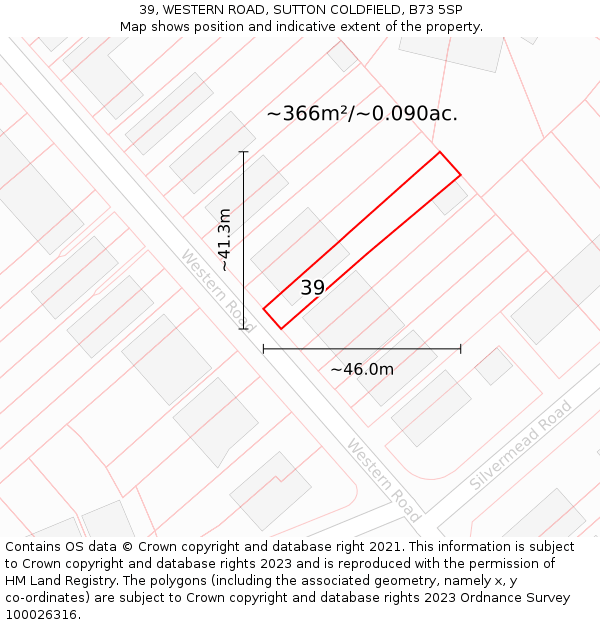 39, WESTERN ROAD, SUTTON COLDFIELD, B73 5SP
Map shows position and indicative extent of the property.

~366m²/~0.090ac.

~41.3m

Western Road

39

~46.0m

Western Road

Silvermead Road

Contains OS data © Crown copyright and database right 2021. This information is subject to Crown copyright and database rights 2023 and is reproduced with the permission of HM Land Registry. The polygons (including the associated geometry, namely x, y co-ordinates) are subject to Crown copyright and database rights 2023 Ordnance Survey 100026316.